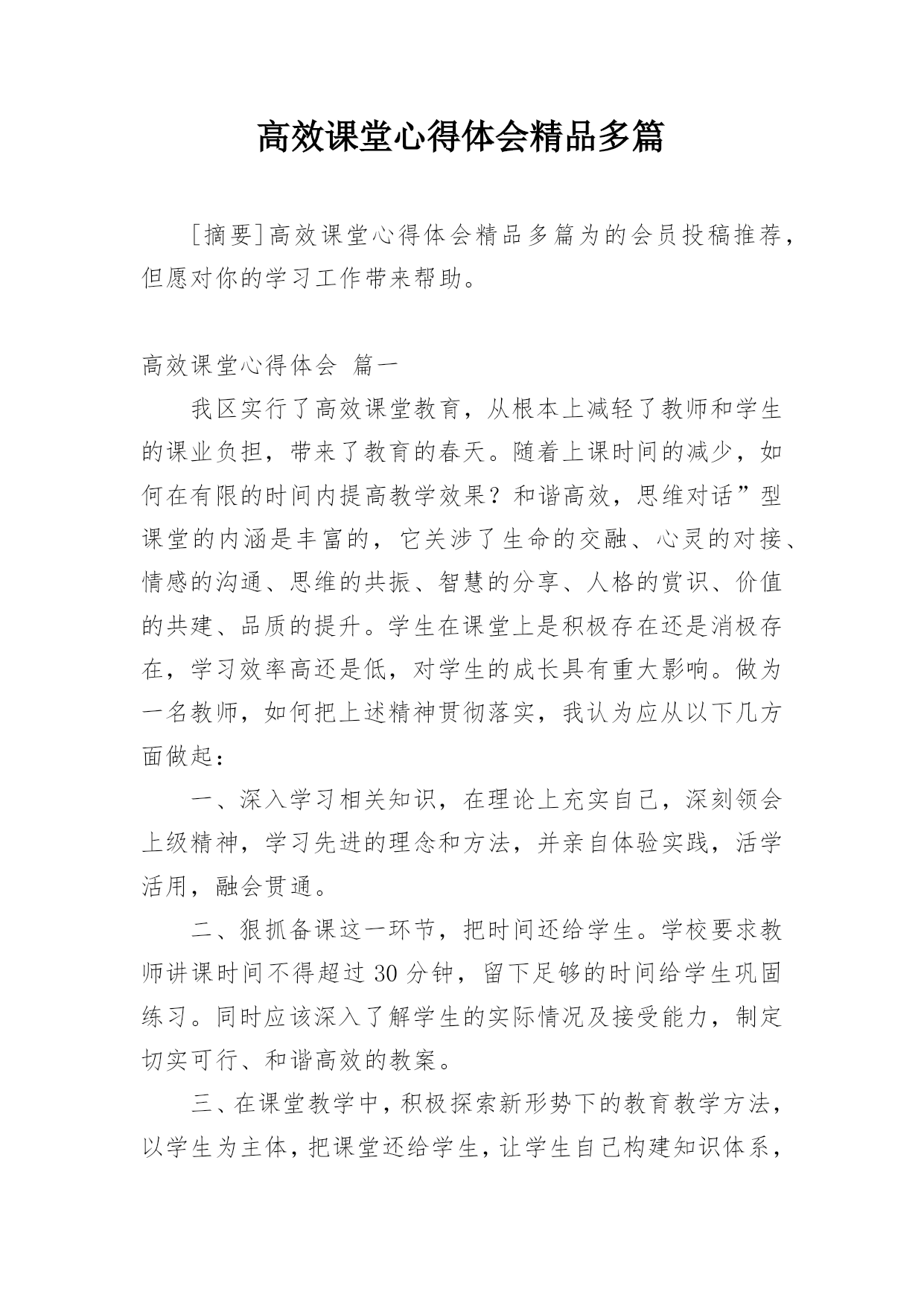 高效课堂心得体会精品多篇

[摘要]高效课堂心得体会精品多篇为的会员投稿推荐，但愿对你的学习工作带来帮助。

高效课堂心得体会 篇一

我区实行了高效课堂教育，从根本上减轻了教师和学生的课业负担，带来了教育的春天。随着上课时间的减少，如何在有限的时间内提高教学效果？和谐高效，思维对话”型课堂的内涵是丰富的，它关涉了生命的交融、心灵的对接、情感的沟通、思维的共振、智慧的分享、人格的赏识、价值的共建、品质的提升。学生在课堂上是积极存在还是消极存在，学习效率高还是低，对学生的成长具有重大影响。做为一名教师，如何把上述精神贯彻落实，我认为应从以下几方面做起：

一、深入学习相关知识，在理论上充实自己，深刻领会上级精神，学习先进的理念和方法，并亲自体验实践，活学活用，融会贯通。

二、狠抓备课这一环节，把时间还给学生。学校要求教师讲课时间不得超过30分钟，留下足够的时间给学生巩固练习。同时应该深入了解学生的实际情况及接受能力，制定切实可行、和谐高效的教案。

三、在课堂教学中，积极探索新形势下的教育教学方法，以学生为主体，把课堂还给学生，让学生自己构建知识体系，